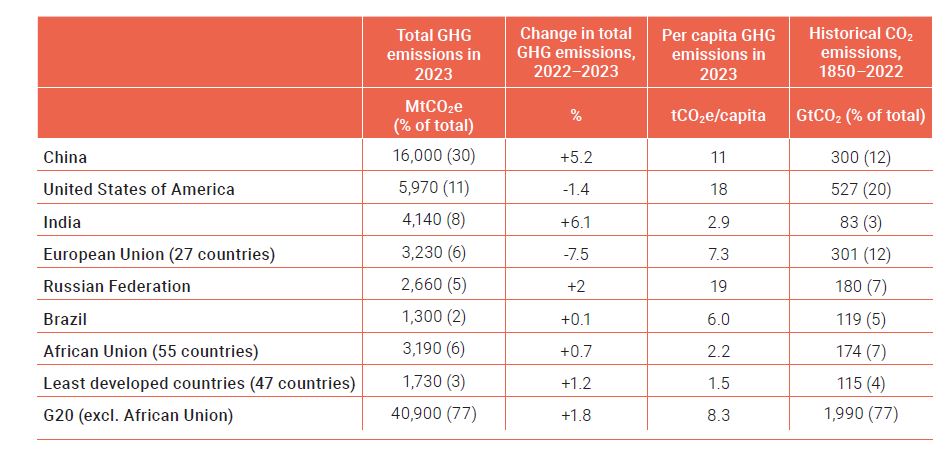 | | Total GHG emissions in 2023 | Change in total GHG emissions, 2022–2023 | Per capita GHG emissions in 2023 | Historical $CO_2$ emissions, 1850–2022 |
|---|---|---|---|---|
| | $MtCO_2e$ (% of total) | % | $tCO_2e$/capita | $GtCO_2$ (% of total) |
| China | 16,000 (30) | +5.2 | 11 | 300 (12) |
| United States of America | 5,970 (11) | -1.4 | 18 | 527 (20) |
| India | 4,140 (8) | +6.1 | 2.9 | 83 (3) |
| European Union (27 countries) | 3,230 (6) | -7.5 | 7.3 | 301 (12) |
| Russian Federation | 2,660 (5) | +2 | 19 | 180 (7) |
| Brazil | 1,300 (2) | +0.1 | 6.0 | 119 (5) |
| African Union (55 countries) | 3,190 (6) | +0.7 | 2.2 | 174 (7) |
| Least developed countries (47 countries) | 1,730 (3) | +1.2 | 1.5 | 115 (4) |
| G20 (excl. African Union) | 40,900 (77) | +1.8 | 8.3 | 1,990 (77) |